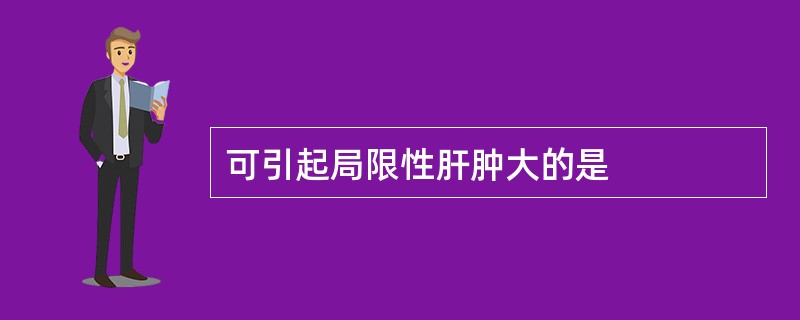 可引起局限性肝肿大的是